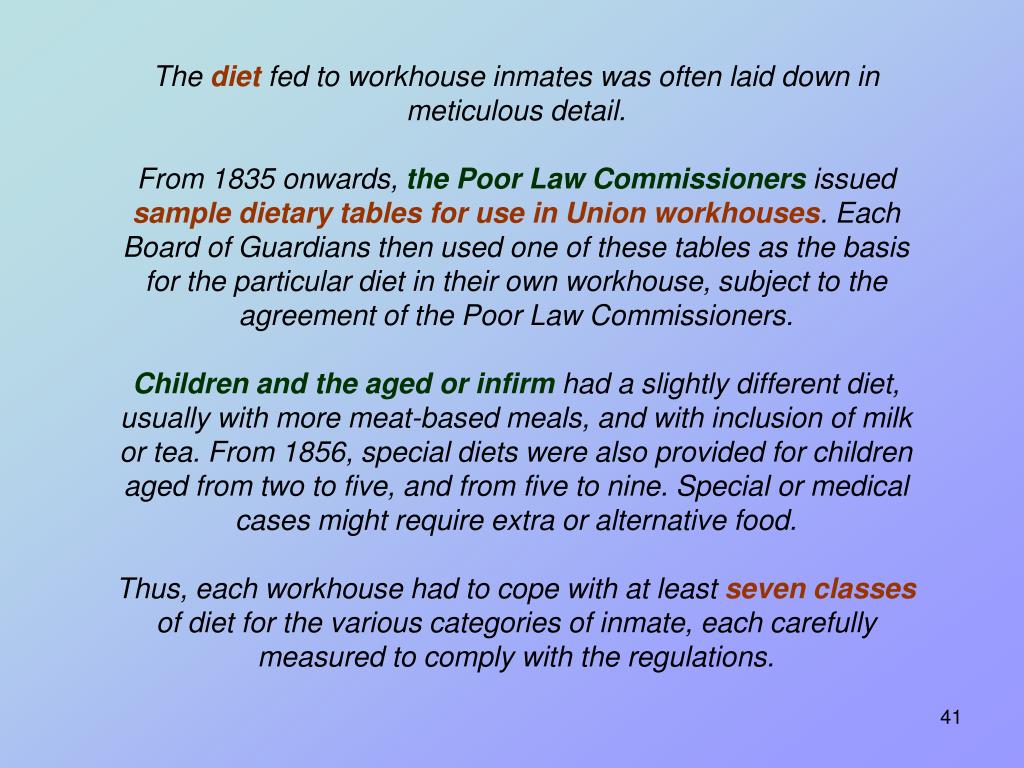 The diet fed to workhouse inmates was often laid down in meticulous detail.

From 1835 onwards, the Poor Law Commissioners issued sample dietary tables for use in Union workhouses. Each Board of Guardians then used one of these tables as the basis for the particular diet in their own workhouse, subject to the agreement of the Poor Law Commissioners.

Children and the aged or infirm had a slightly different diet, usually with more meat-based meals, and with inclusion of milk or tea. From 1856, special diets were also provided for children aged from two to five, and from five to nine. Special or medical cases might require extra or alternative food.

Thus, each workhouse had to cope with at least seven classes of diet for the various categories of inmate, each carefully measured to comply with the regulations.

41